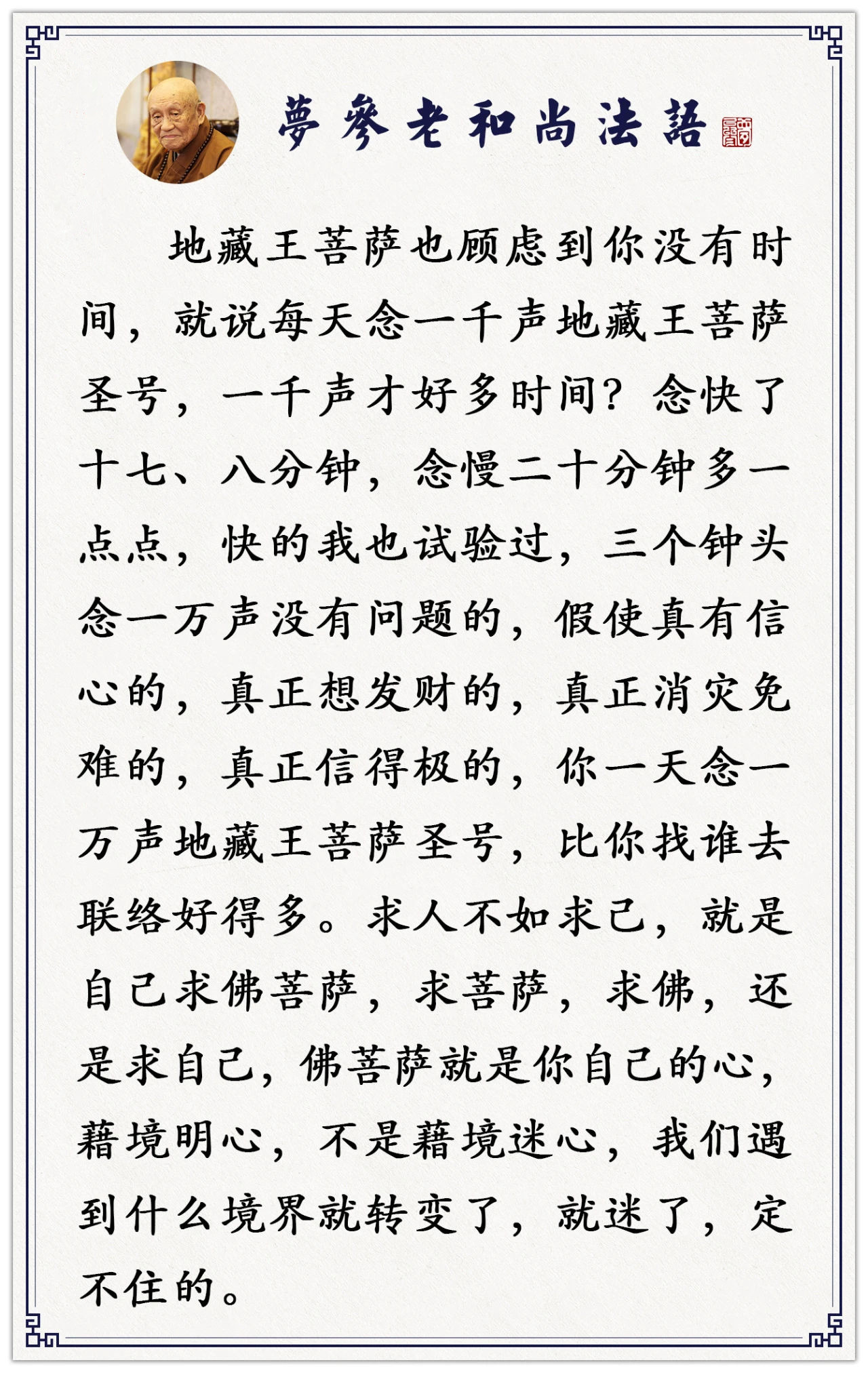 夢參老和尚法語

地藏王菩萨也顾虑到你没有时间，就说每天念一千声地藏王菩萨圣号，一千声才好多时间？念快了十七、八分钟，念慢二十分钟多一点点，快的我也试验过，三个钟头念一万声没有问题的，假使真有信心的，真正想发财的，真正消灾免难的，真正信得极的，你一天念一万声地藏王菩萨圣号，比你找谁去联络好得多。求人不如求己，就是自己求佛菩萨，求菩萨，求佛，还是求自己，佛菩萨就是你自己的心，藉境明心，不是藉境迷心，我们遇到什么境界就转变了，就迷了，定不住的。